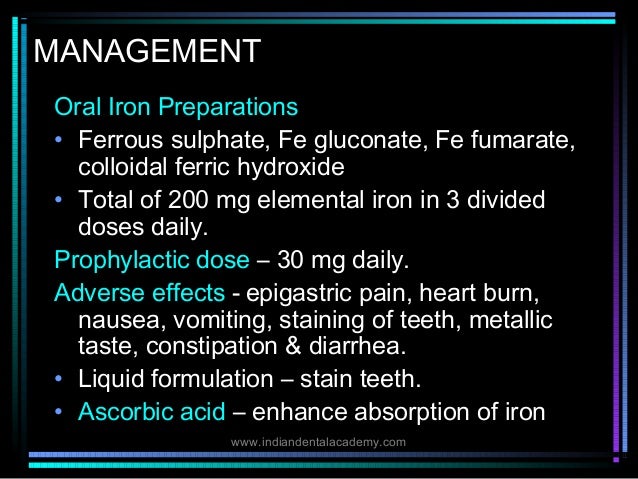 MANAGEMENT

Oral Iron Preparations

• Ferrous sulphate, Fe gluconate, Fe fumarate, colloidal ferric hydroxide
• Total of 200 mg elemental iron in 3 divided doses daily.

Prophylactic dose – 30 mg daily.

Adverse effects - epigastric pain, heart burn, nausea, vomiting, staining of teeth, metallic taste, constipation & diarrhea.

• Liquid formulation – stain teeth.
• Ascorbic acid – enhance absorption of iron

www.indiandentalacademy.com